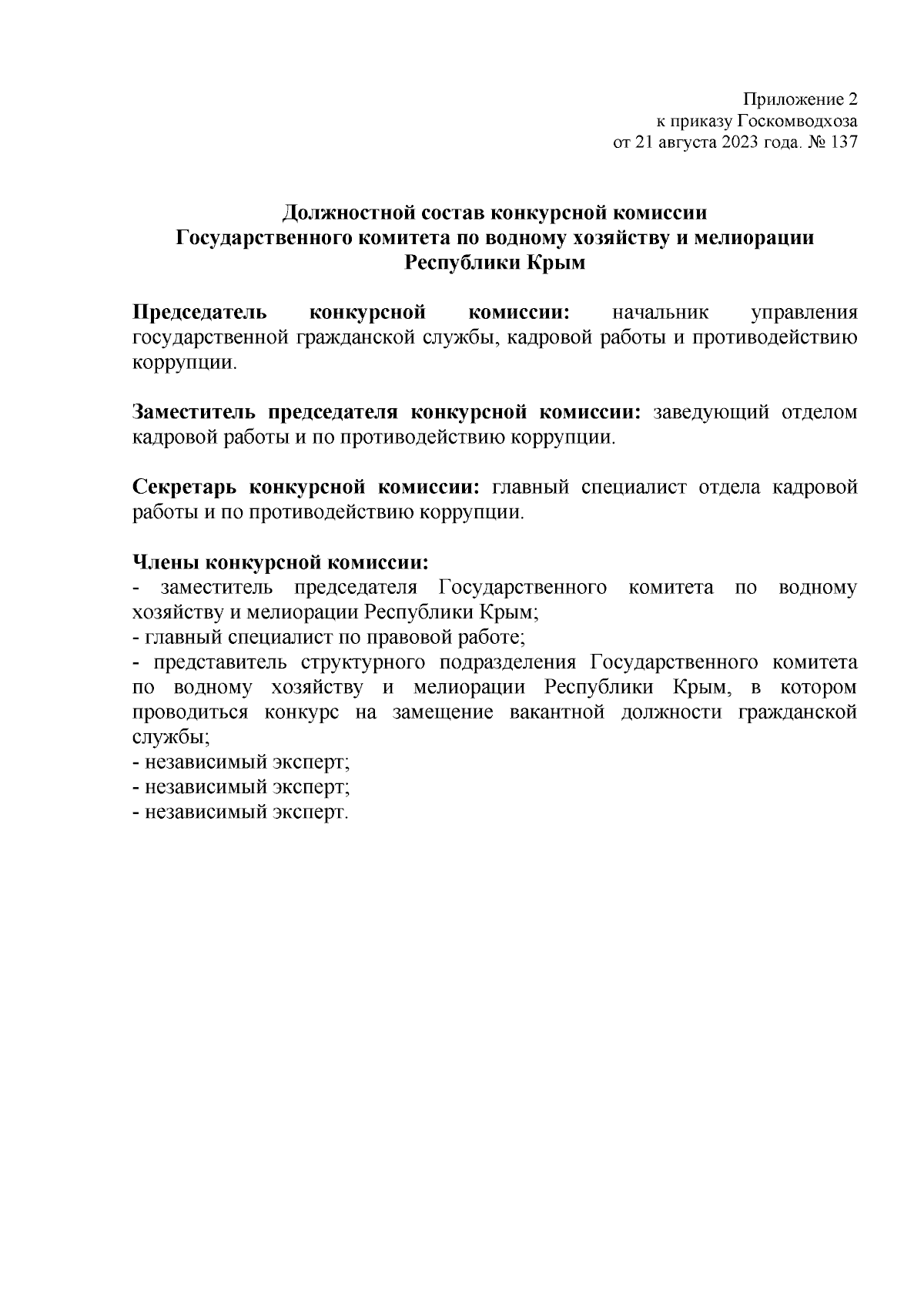 Приложение 2
к приказу Госкомводхоза
от 21 августа 2023 года. № 137

Должностной состав конкурсной комиссии
Государственного комитета по водному хозяйству и мелиорации
Республики Крым

Председатель конкурсной комиссии: начальник управления государственной гражданской службы, кадровой работы и противодействию коррупции.

Заместитель председателя конкурсной комиссии: заведующий отделом кадровой работы и по противодействию коррупции.

Секретарь конкурсной комиссии: главный специалист отдела кадровой работы и по противодействию коррупции.

Члены конкурсной комиссии:
- заместитель председателя Государственного комитета по водному хозяйству и мелиорации Республики Крым;
- главный специалист по правовой работе;
- представитель структурного подразделения Государственного комитета по водному хозяйству и мелиорации Республики Крым, в котором проводиться конкурс на замещение вакантной должности гражданской службы;
- независимый эксперт;
- независимый эксперт;
- независимый эксперт.